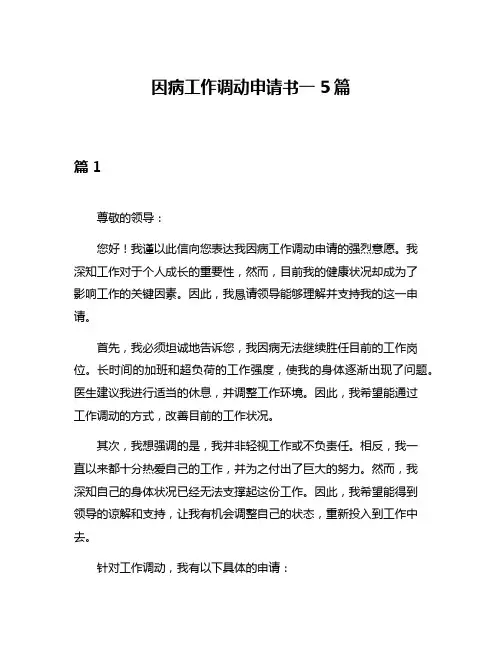 因病工作调动申请书一 5 篇

篇 1

尊敬的领导：

您好！我谨以此信向您表达我因病工作调动申请的强烈意愿。我深知工作对于个人成长的重要性，然而，目前我的健康状况却成为了影响工作的关键因素。因此，我恳请领导能够理解并支持我的这一申请。

首先，我必须坦诚地告诉您，我因病无法继续胜任目前的工作岗位。长时间的加班和超负荷的工作强度，使我的身体逐渐出现了问题。医生建议我进行适当的休息，并调整工作环境。因此，我希望能通过工作调动的方式，改善目前的工作状况。

其次，我想强调的是，我并非轻视工作或不负责任。相反，我一直以来都十分热爱自己的工作，并为之付出了巨大的努力。然而，我深知自己的身体状况已经无法支撑起这份工作。因此，我希望能得到领导的谅解和支持，让我有机会调整自己的状态，重新投入到工作中去。

针对工作调动，我有以下具体的申请：